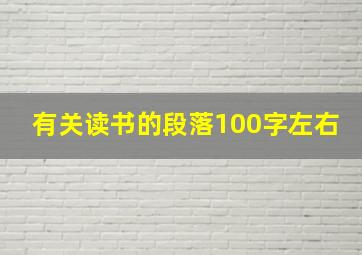 有关读书的段落100字左右